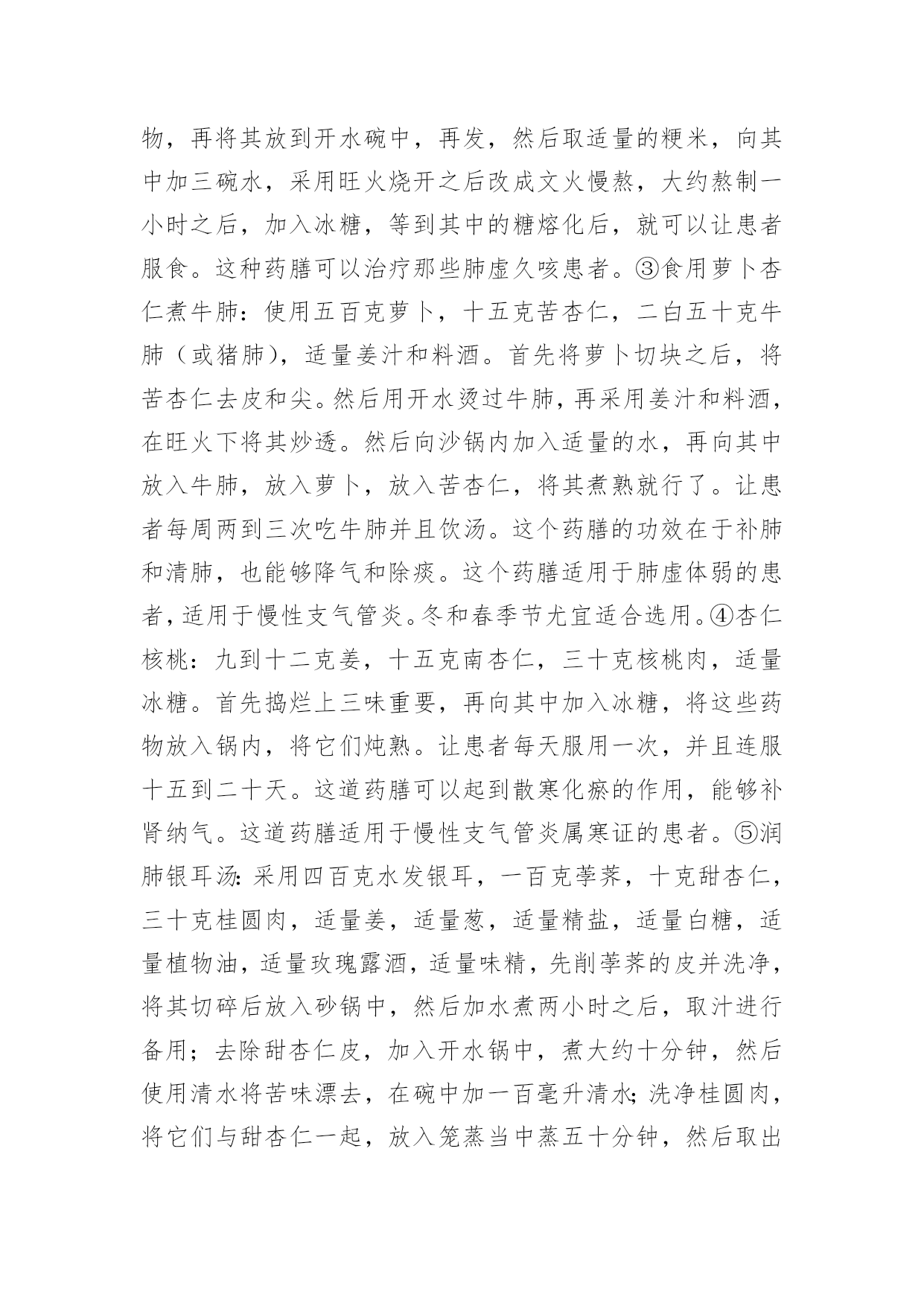 物，再将其放到开水碗中，再发，然后取适量的粳米，向其中加三碗水，采用旺火烧开之后改成文火慢熬，大约熬制一小时之后，加入冰糖，等到其中的糖熔化后，就可以让患者服食。这种药膳可以治疗那些肺虚久咳患者。③食用萝卜杏仁煮牛肺：使用五百克萝卜，十五克苦杏仁，二白五十克牛肺（或猪肺），适量姜汁和料酒。首先将萝卜切块之后，将苦杏仁去皮和尖。然后用开水烫过牛肺，再采用姜汁和料酒，在旺火下将其炒透。然后向沙锅内加入适量的水，再向其中放入牛肺，放入萝卜，放入苦杏仁，将其煮熟就行了。让患者每周两到三次吃牛肺并且饮汤。这个药膳的功效在于补肺和清肺，也能够降气和除痰。这个药膳适用于肺虚体弱的患者，适用于慢性支气管炎。冬和春季节尤宜适合选用。④杏仁核桃：九到十二克姜，十五克南杏仁，三十克核桃肉，适量冰糖。首先捣烂上三味重要，再向其中加入冰糖，将这些药物放入锅内，将它们炖熟。让患者每天服用一次，并且连服十五到二十天。这道药膳可以起到散寒化瘀的作用，能够补肾纳气。这道药膳适用于慢性支气管炎属寒证的患者。⑤润肺银耳汤：采用四百克水发银耳，一百克荸荠，十克甜杏仁，三十克桂圆肉，适量姜，适量葱，适量精盐，适量白糖，适量植物油，适量玫瑰露酒，适量味精，先削荸荠的皮并洗净，将其切碎后放入砂锅中，然后加水煮两小时之后，取汁进行备用；去除甜杏仁皮，加入开水锅中，煮大约十分钟，然后使用清水将苦味漂去，在碗中加一百毫升清水；洗净桂圆肉，将它们与甜杏仁一起，放入笼蒸当中蒸五十分钟，然后取出